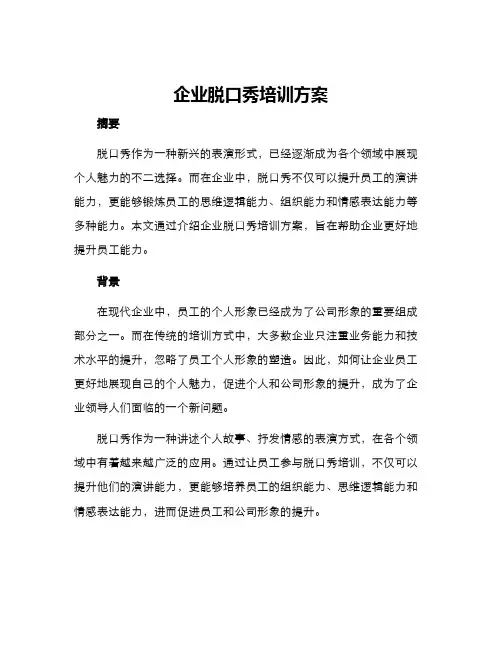 企业脱口秀培训方案

摘要

脱口秀作为一种新兴的表演形式，已经逐渐成为各个领域中展现个人魅力的不二选择。而在企业中，脱口秀不仅可以提升员工的演讲能力，更能够锻炼员工的思维逻辑能力、组织能力和情感表达能力等多种能力。本文通过介绍企业脱口秀培训方案，旨在帮助企业更好地提升员工能力。

背景

在现代企业中，员工的个人形象已经成为了公司形象的重要组成部分之一。而在传统的培训方式中，大多数企业只注重业务能力和技术水平的提升，忽略了员工个人形象的塑造。因此，如何让企业员工更好地展现自己的个人魅力，促进个人和公司形象的提升，成为了企业领导人们面临的一个新问题。

脱口秀作为一种讲述个人故事、抒发情感的表演方式，在各个领域中有着越来越广泛的应用。通过让员工参与脱口秀培训，不仅可以提升他们的演讲能力，更能够培养员工的组织能力、思维逻辑能力和情感表达能力，进而促进员工和公司形象的提升。